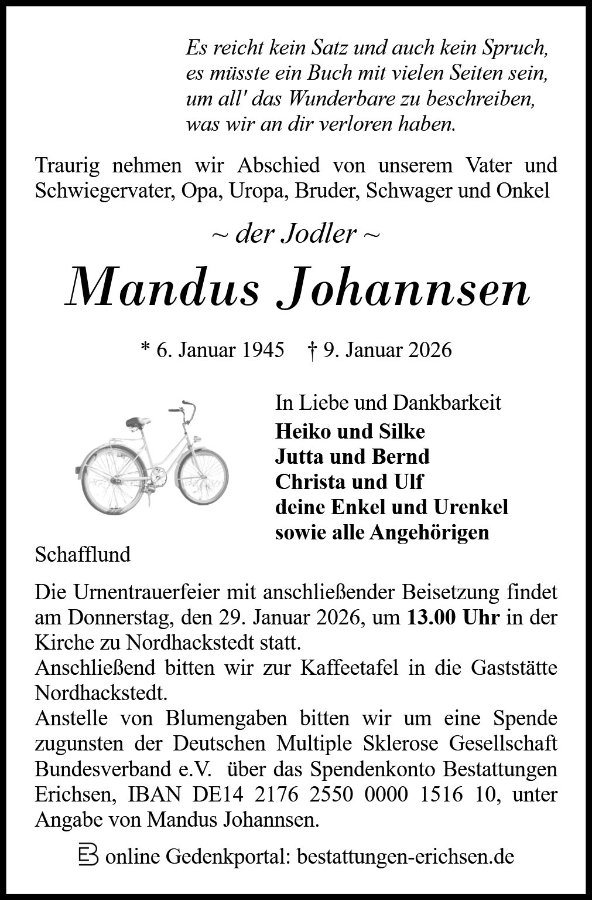 Es reicht kein Satz und auch kein Spruch,
es müsste ein Buch mit vielen Seiten sein,
um all' das Wunderbare zu beschreiben,
was wir an dir verloren haben.

Traurig nehmen wir Abschied von unserem Vater und Schwiegervater, Opa, Uropa, Bruder, Schwager und Onkel

~ der Jodler ~

Mandus Johannsen

* 6. Januar 1945 † 9. Januar 2026

In Liebe und Dankbarkeit
Heiko und Silke
Jutta und Bernd
Christa und Ulf
deine Enkel und Urenkel
sowie alle Angehörigen

Schafflund

Die Urnentrauerfeier mit anschließender Beisetzung findet am Donnerstag, den 29. Januar 2026, um 13.00 Uhr in der Kirche zu Nordhackstedt statt.
Anschließend bitten wir zur Kaffeetafel in die Gaststätte Nordhackstedt.
Anstelle von Blumengaben bitten wir um eine Spende zugunsten der Deutschen Multiple Sklerose Gesellschaft Bundesverband e.V. über das Spendenkonto Bestattungen Erichsen, IBAN DE14 2176 2550 0000 1516 10, unter Angabe von Mandus Johannsen.

online Gedenkportal: bestattungen-erichsen.de